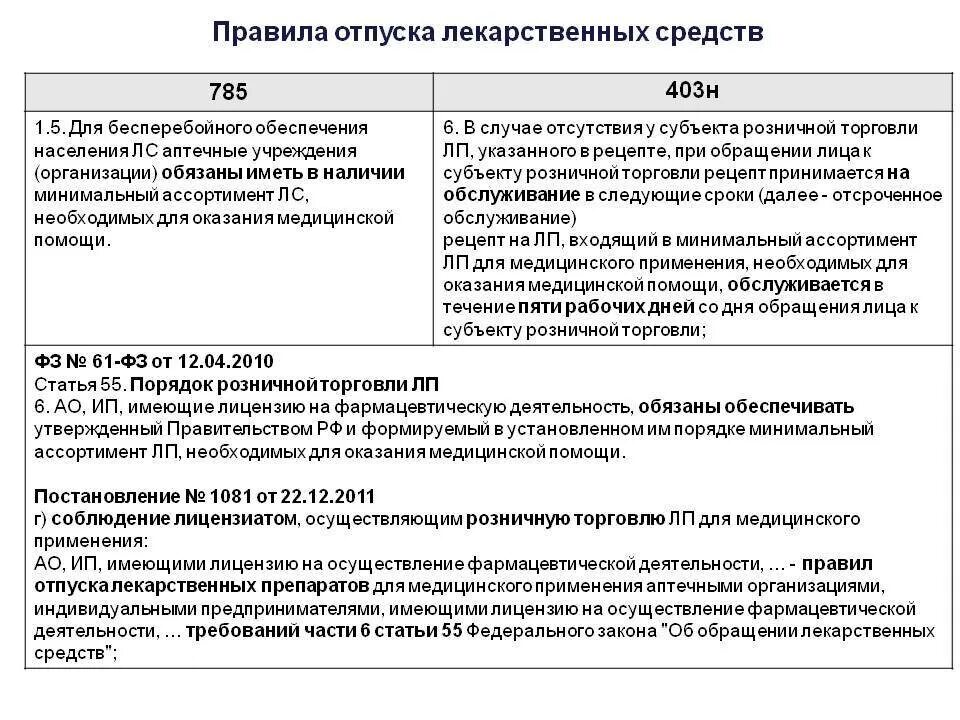 Правила отпуска лекарственных средств

| 785 | 403н |
|---|---|
| 1.5. Для бесперебойного обеспечения населения ЛС аптечные учреждения (организации) обязаны иметь в наличии минимальный ассортимент ЛС, необходимых для оказания медицинской помощи. | 6. В случае отсутствия у субъекта розничной торговли ЛП, указанного в рецепте, при обращении лица к субъекту розничной торговли рецепт принимается на обслуживание в следующие сроки (далее - отсроченное обслуживание) рецепт на ЛП, входящий в минимальный ассортимент ЛП для медицинского применения, необходимых для оказания медицинской помощи, обслуживается в течение пяти рабочих дней со дня обращения лица к субъекту розничной торговли; |

ФЗ № 61-ФЗ от 12.04.2010
Статья 55. Порядок розничной торговли ЛП
6. АО, ИП, имеющие лицензию на фармацевтическую деятельность, обязаны обеспечивать утвержденный Правительством РФ и формируемый в установленном им порядке минимальный ассортимент ЛП, необходимых для оказания медицинской помощи.

Постановление № 1081 от 22.12.2011
г) соблюдение лицензиатом, осуществляющим розничную торговлю ЛП для медицинского применения:
АО, ИП, имеющими лицензию на осуществление фармацевтической деятельности, ... - правил отпуска лекарственных препаратов для медицинского применения аптечными организациями, индивидуальными предпринимателями, имеющими лицензию на осуществление фармацевтической деятельности, ... требований части 6 статьи 55 Федерального закона "Об обращении лекарственных средств";